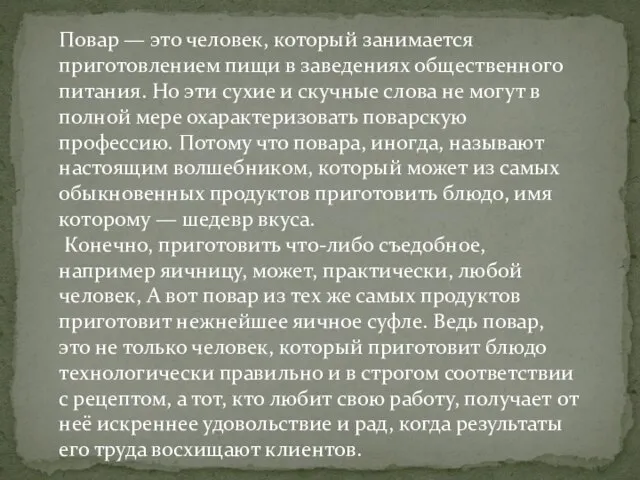 Повар — это человек, который занимается приготовлением пищи в заведениях общественного питания. Но эти сухие и скучные слова не могут в полной мере охарактеризовать поварскую профессию. Потому что повара, иногда, называют настоящим волшебником, который может из самых обыкновенных продуктов приготовить блюдо, имя которому — шедевр вкуса.
Конечно, приготовить что-либо съедобное, например яичницу, может, практически, любой человек, А вот повар из тех же самых продуктов приготовит нежнейшее яичное суфле. Ведь повар, это не только человек, который приготовит блюдо технологически правильно и в строгом соответствии с рецептом, а тот, кто любит свою работу, получает от неё искреннее удовольствие и рад, когда результаты его труда восхищают клиентов.